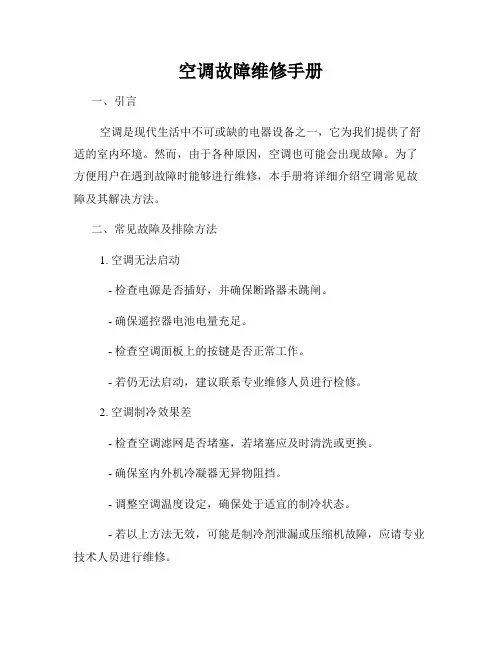 空调故障维修手册

一、引言

空调是现代生活中不可或缺的电器设备之一，它为我们提供了舒适的室内环境。然而，由于各种原因，空调也可能会出现故障。为了方便用户在遇到故障时能够进行维修，本手册将详细介绍空调常见故障及其解决方法。

二、常见故障及排除方法

1. 空调无法启动

- 检查电源是否插好，并确保断路器未跳闸。

- 确保遥控器电池电量充足。

- 检查空调面板上的按键是否正常工作。

- 若仍无法启动，建议联系专业维修人员进行检修。

2. 空调制冷效果差

- 检查空调滤网是否堵塞，若堵塞应及时清洗或更换。

- 确保室内外机冷凝器无异物阻挡。

- 调整空调温度设定，确保处于适宜的制冷状态。

- 若以上方法无效，可能是制冷剂泄漏或压缩机故障，应请专业技术人员进行维修。